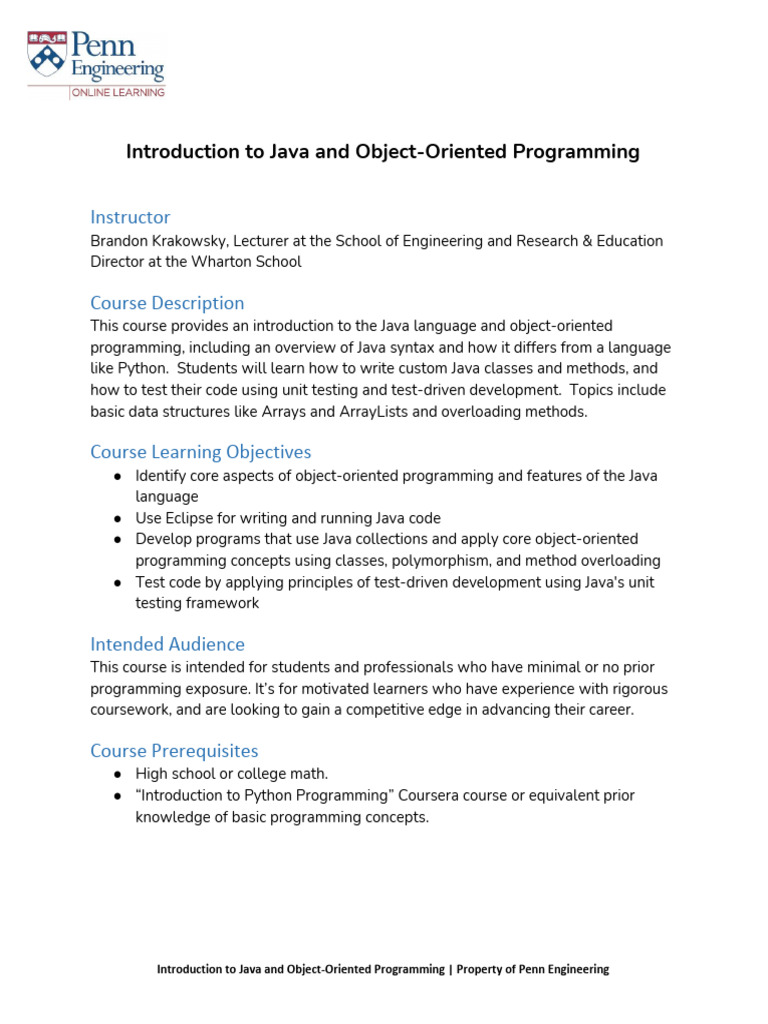 Penn Engineering
ONLINE LEARNING

Introduction to Java and Object-Oriented Programming

Instructor
Brandon Krakowsky, Lecturer at the School of Engineering and Research & Education Director at the Wharton School

Course Description
This course provides an introduction to the Java language and object-oriented programming, including an overview of Java syntax and how it differs from a language like Python. Students will learn how to write custom Java classes and methods, and how to test their code using unit testing and test-driven development. Topics include basic data structures like Arrays and ArrayLists and overloading methods.

Course Learning Objectives
● Identify core aspects of object-oriented programming and features of the Java language
● Use Eclipse for writing and running Java code
● Develop programs that use Java collections and apply core object-oriented programming concepts using classes, polymorphism, and method overloading
● Test code by applying principles of test-driven development using Java's unit testing framework

Intended Audience
This course is intended for students and professionals who have minimal or no prior programming exposure. It's for motivated learners who have experience with rigorous coursework, and are looking to gain a competitive edge in advancing their career.

Course Prerequisites
● High school or college math.
● "Introduction to Python Programming" Coursera course or equivalent prior knowledge of basic programming concepts.

Introduction to Java and Object-Oriented Programming | Property of Penn Engineering